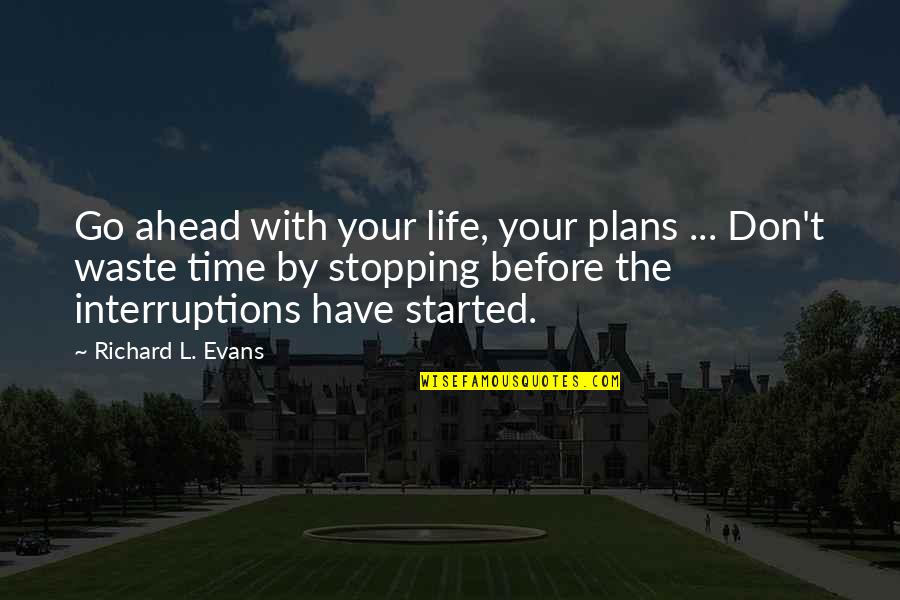 Go ahead with your life, your plans ... Don't waste time by stopping before the interruptions have started.

~ Richard L. Evans

WISEFAMOUSQUOTES.COM